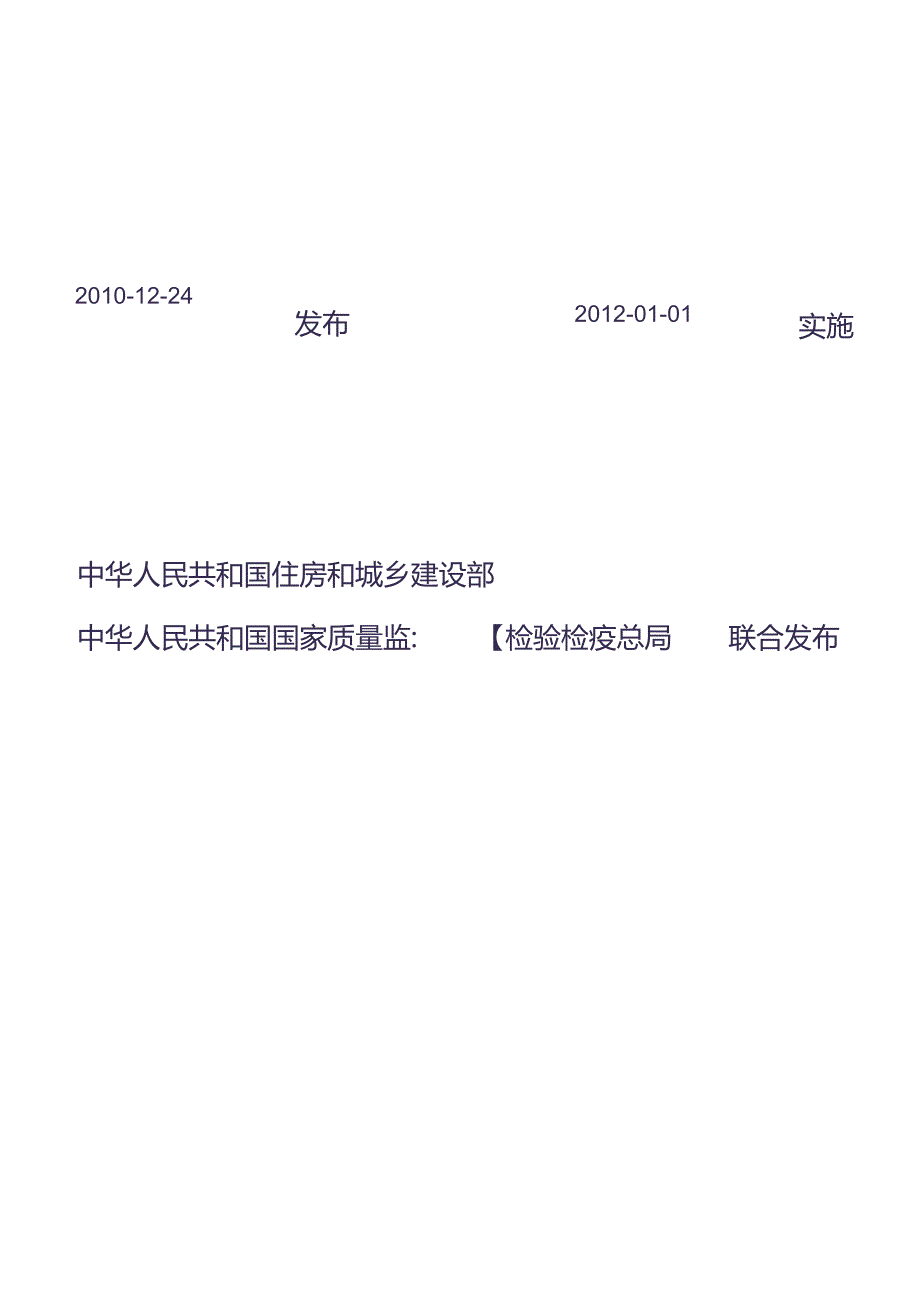 2010-12-24 发布 2012-01-01 实施

中华人民共和国住房和城乡建设部

中华人民共和国国家质量监: 【检验检疫总局 联合发布